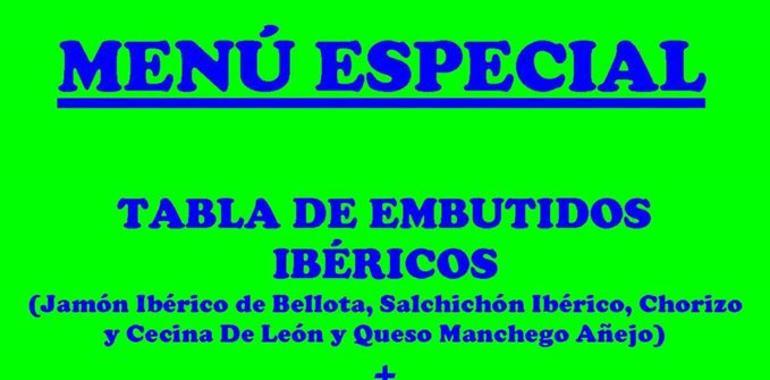 MENÚ ESPECIAL

TABLA DE EMBUTIDOS IBÉRICOS
(Jamón Ibérico de Bellota, Salchichón Ibérico, Chorizo y Cecina De León y Queso Manchego Añejo)
+